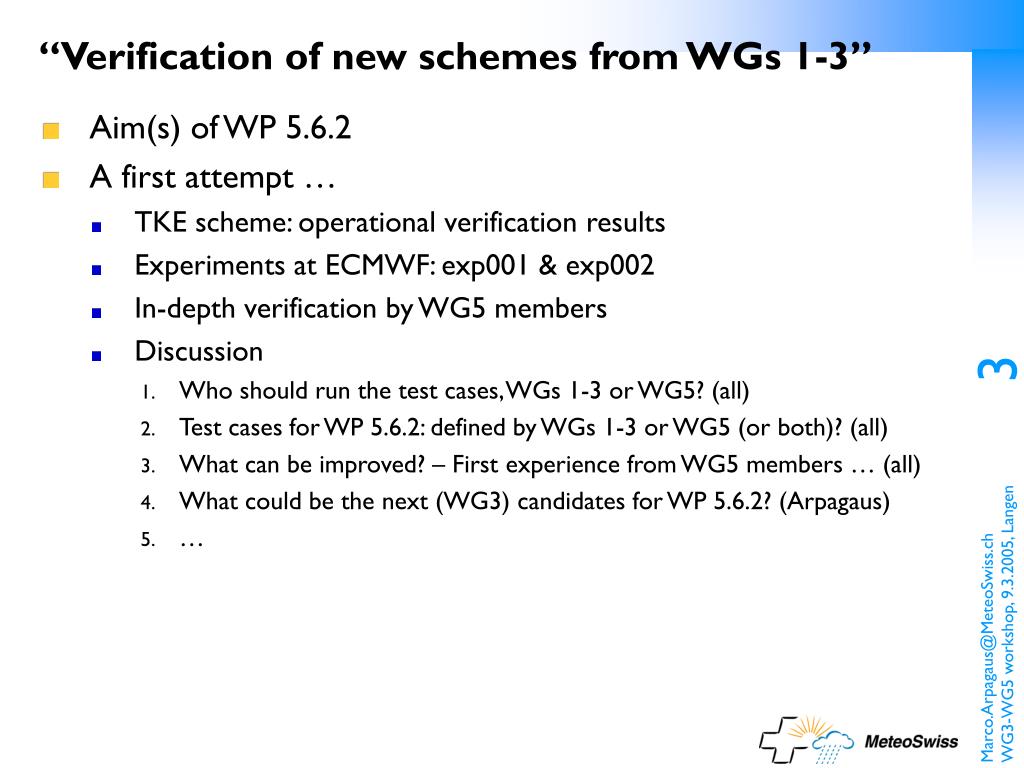 “Verification of new schemes from WGs 1-3”

Aim(s) of WP 5.6.2

A first attempt …

TKE scheme: operational verification results

Experiments at ECMWF: exp001 & exp002

In-depth verification by WG5 members

Discussion

1. Who should run the test cases, WGs 1-3 or WG5? (all)
2. Test cases for WP 5.6.2: defined by WGs 1-3 or WG5 (or both)? (all)
3. What can be improved? – First experience from WG5 members … (all)
4. What could be the next (WG3) candidates for WP 5.6.2? (Arpagaus)
5. …

3

Marco.Arpagaus@MeteoSwiss.ch
WG3-WG5 workshop, 9.3.2005, Langen

MeteoSwiss